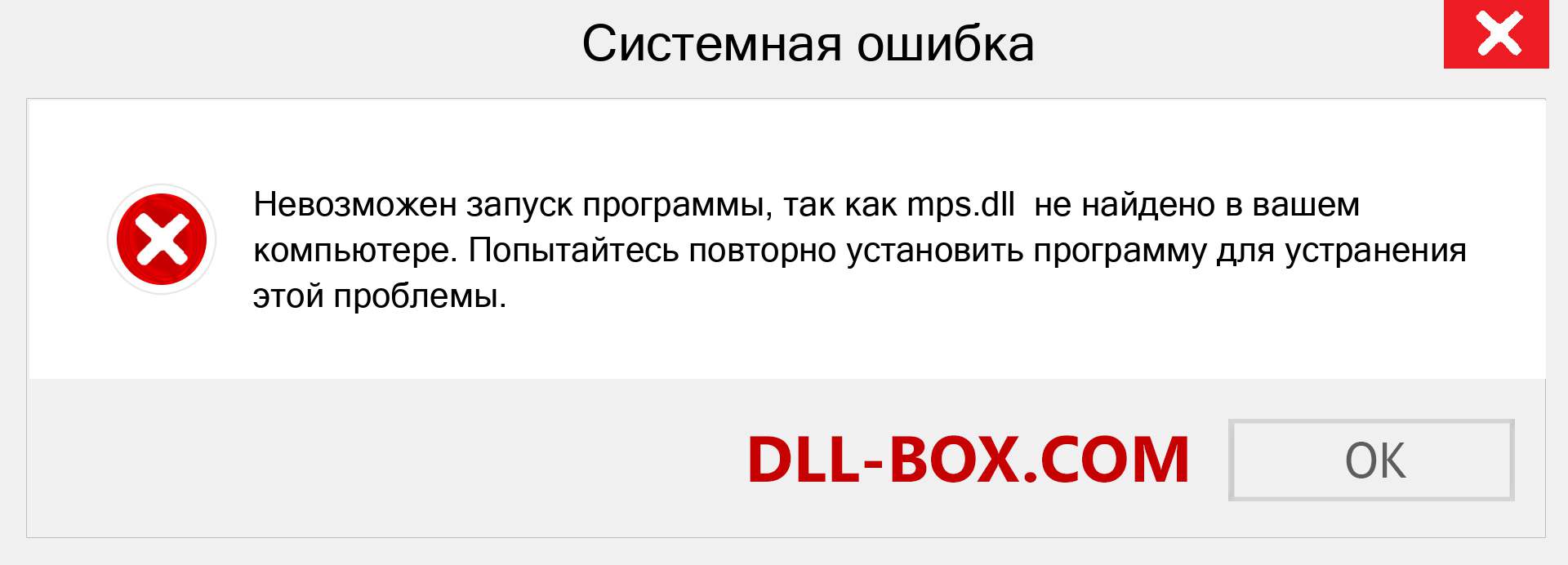 Системная ошибка

Невозможен запуск программы, так как mps.dll  не найдено в вашем компьютере. Попытайтесь повторно установить программу для устранения этой проблемы.

DLL-BOX.COM

OK